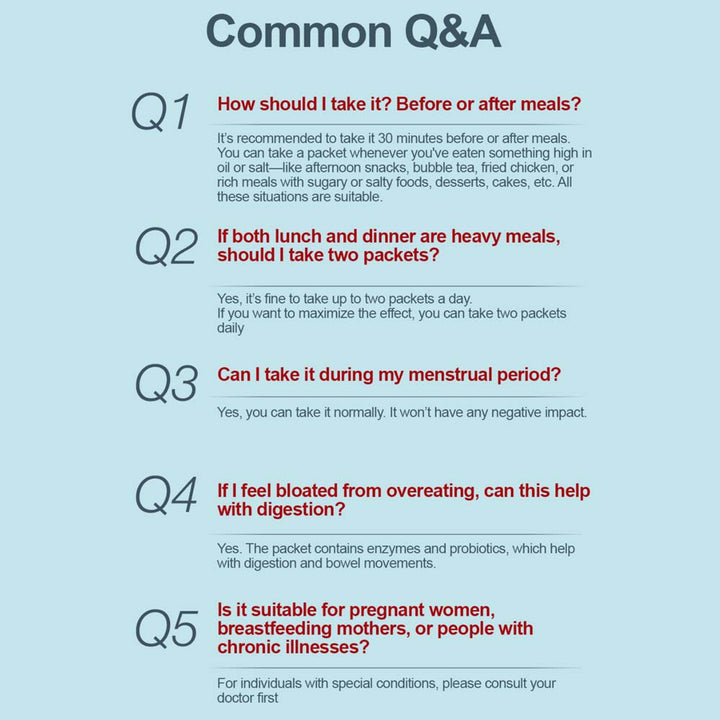 Common Q&A

Q1 How should I take it? Before or after meals?

It's recommended to take it 30 minutes before or after meals. You can take a packet whenever you've eaten something high in oil or salt—like afternoon snacks, bubble tea, fried chicken, or rich meals with sugary or salty foods, desserts, cakes, etc. All these situations are suitable.

Q2 If both lunch and dinner are heavy meals, should I take two packets?

Yes, it's fine to take up to two packets a day.
If you want to maximize the effect, you can take two packets daily

Q3 Can I take it during my menstrual period?

Yes, you can take it normally. It won't have any negative impact.

Q4 If I feel bloated from overeating, can this help with digestion?

Yes. The packet contains enzymes and probiotics, which help with digestion and bowel movements.

Q5 Is it suitable for pregnant women, breastfeeding mothers, or people with chronic illnesses?

For individuals with special conditions, please consult your doctor first